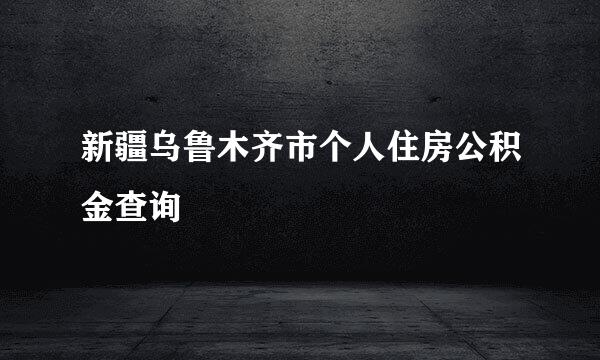 新疆乌鲁木齐市个人住房公积金查询